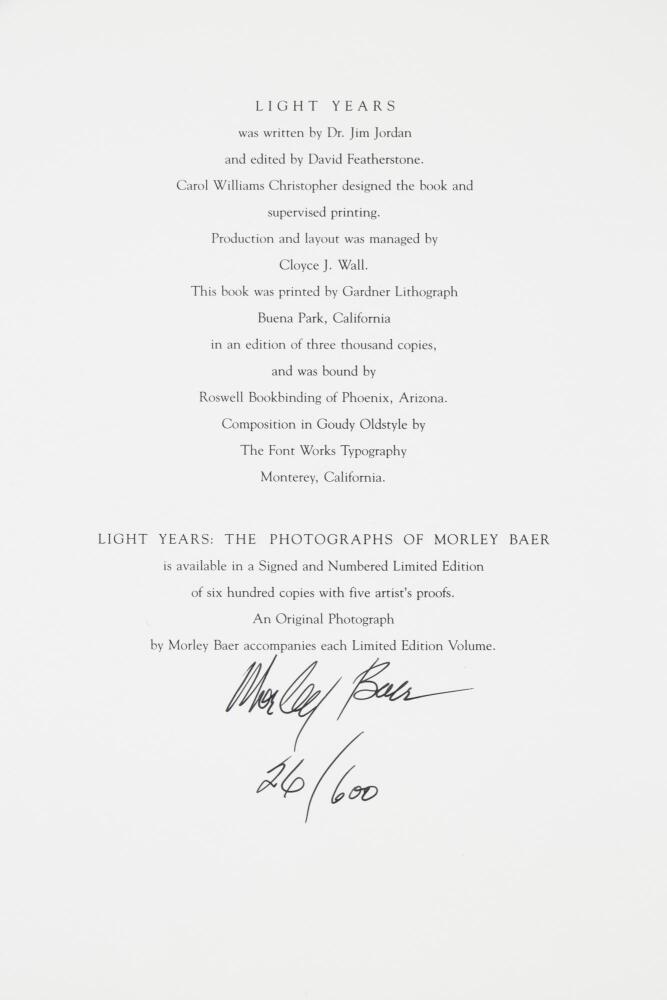 LIGHT YEARS
was written by Dr. Jim Jordan
and edited by David Featherstone.
Carol Williams Christopher designed the book and
supervised printing.
Production and layout was managed by
Cloyce J. Wall.
This book was printed by Gardner Lithograph
Buena Park, California
in an edition of three thousand copies,
and was bound by
Roswell Bookbinding of Phoenix, Arizona.
Composition in Goudy Oldstyle by
The Font Works Typography
Monterey, California.

LIGHT YEARS: THE PHOTOGRAPHS OF MORLEY BAER
is available in a Signed and Numbered Limited Edition
of six hundred copies with five artist's proofs.
An Original Photograph
by Morley Baer accompanies each Limited Edition Volume.

Morley Baer
26/600